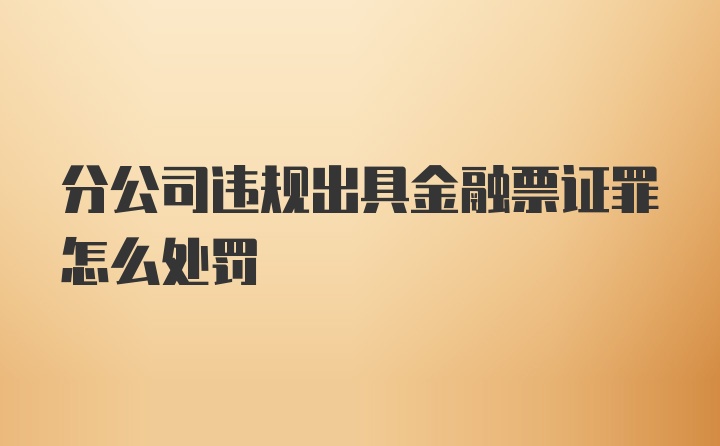 分公司违规出具金融票证罪怎么处罚